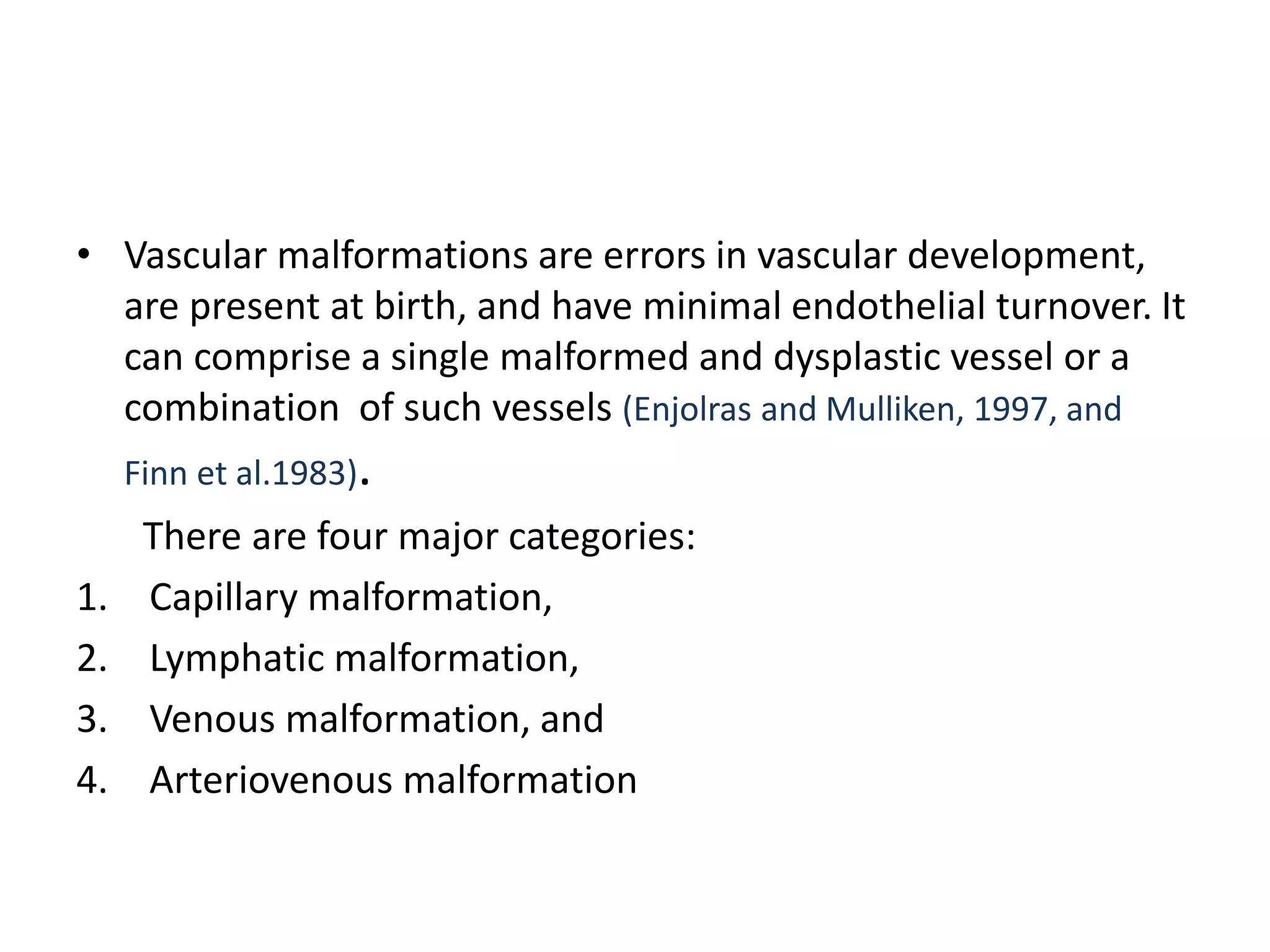 • Vascular malformations are errors in vascular development, are present at birth, and have minimal endothelial turnover. It can comprise a single malformed and dysplastic vessel or a combination of such vessels (Enjolras and Mulliken, 1997, and Finn et al.1983).

There are four major categories:

1. Capillary malformation,
2. Lymphatic malformation,
3. Venous malformation, and
4. Arteriovenous malformation